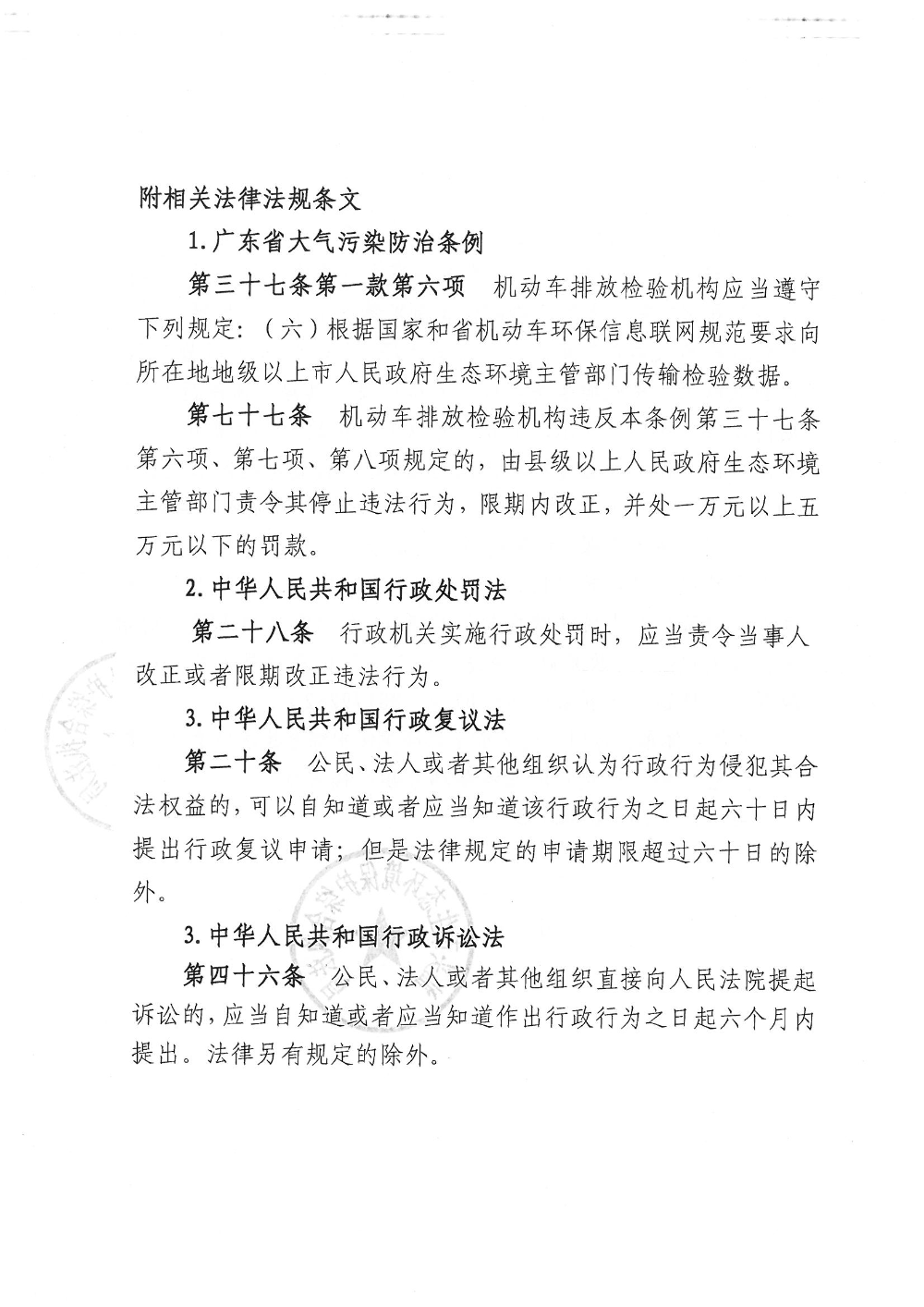 附相关法律法规条文

1.广东省大气污染防治条例

第三十七条第一款第六项 机动车排放检验机构应当遵守下列规定：（六）根据国家和省机动车环保信息联网规范要求向所在地地级以上市人民政府生态环境主管部门传输检验数据。

第七十七条 机动车排放检验机构违反本条例第三十七条第六项、第七项、第八项规定的，由县级以上人民政府生态环境主管部门责令其停止违法行为，限期内改正，并处一万元以上五万元以下的罚款。

2.中华人民共和国行政处罚法

第二十八条 行政机关实施行政处罚时，应当责令当事人改正或者限期改正违法行为。

3.中华人民共和国行政复议法

第二十条 公民、法人或者其他组织认为行政行为侵犯其合法权益的，可以自知道或者应当知道该行政行为之日起六十日内提出行政复议申请；但是法律规定的申请期限超过六十日的除外。

3.中华人民共和国行政诉讼法

第四十六条 公民、法人或者其他组织直接向人民法院提起诉讼的，应当自知道或者应当知道作出行政行为之日起六个月内提出。法律另有规定的除外。